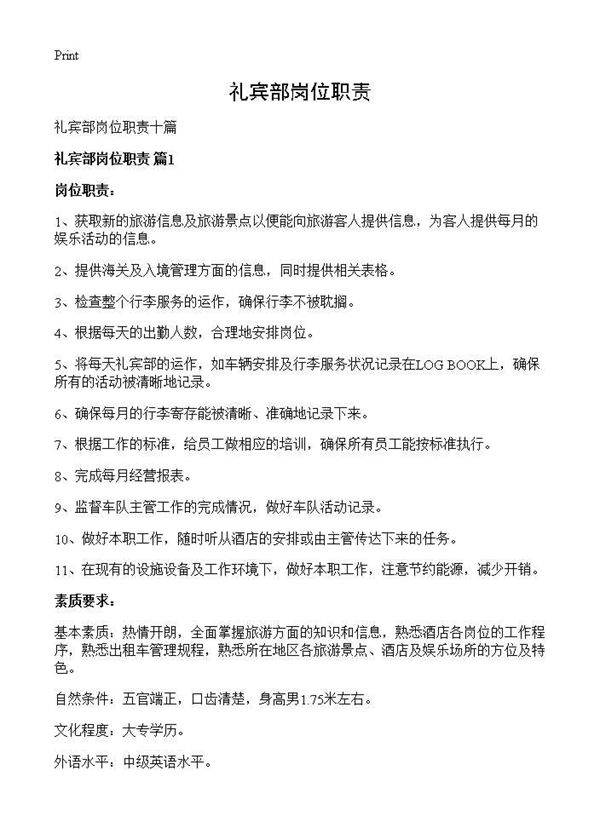 Print

礼宾部岗位职责

礼宾部岗位职责十篇

礼宾部岗位职责 篇1

岗位职责：

1、获取新的旅游信息及旅游景点以便能向旅游客人提供信息，为客人提供每月的娱乐活动的信息。

2、提供海关及入境管理方面的信息，同时提供相关表格。

3、检查整个行李服务的运作，确保行李不被耽搁。

4、根据每天的出勤人数，合理地安排岗位。

5、将每天礼宾部的运作，如车辆安排及行李服务状况记录在LOG BOOK上，确保所有的活动被清晰地记录。

6、确保每月的行李寄存能被清晰、准确地记录下来。

7、根据工作的标准，给员工做相应的培训，确保所有员工能按标准执行。

8、完成每月经营报表。

9、监督车队主管工作的完成情况，做好车队活动记录。

10、做好本职工作，随时听从酒店的安排或由主管传达下来的任务。

11、在现有的设施设备及工作环境下，做好本职工作，注意节约能源，减少开销。

素质要求：

基本素质：热情开朗，全面掌握旅游方面的知识和信息，熟悉酒店各岗位的工作程序，熟悉出租车管理规程，熟悉所在地区各旅游景点、酒店及娱乐场所的方位及特色。

自然条件：五官端正，口齿清楚，身高男1.75米左右。

文化程度：大专学历。

外语水平：中级英语水平。